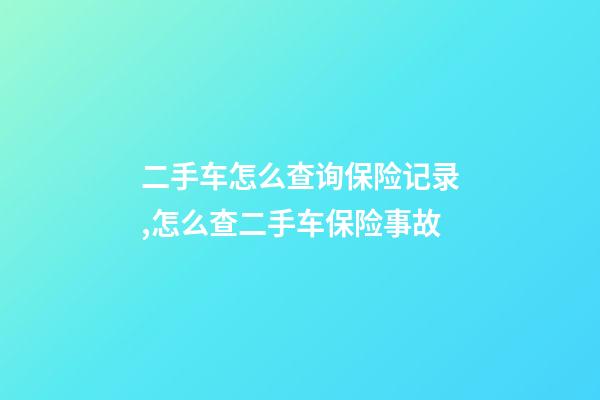 二手车怎么查询保险记录,怎么查二手车保险事故